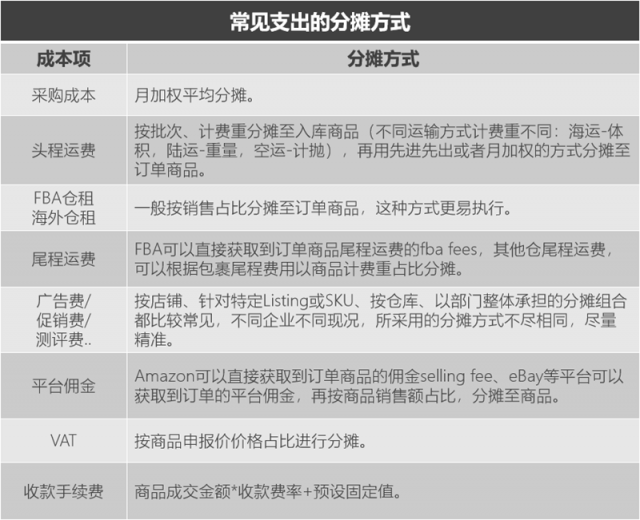 常见支出的分摊方式

| 成本项 | 分摊方式 |
|---|---|
| 采购成本 | 月加权平均分摊。 |
| 头程运费 | 按批次、计费重分摊至入库商品（不同运输方式计费重不同：海运-体积，陆运-重量，空运-计抛），再用先进先出或者月加权的方式分摊至订单商品。 |
| FBA仓租 海外仓租 | 一般按销售占比分摊至订单商品，这种方式更易执行。 |
| 尾程运费 | FBA可以直接获取到订单商品尾程运费的fba fees，其他仓尾程运费，可以根据包裹尾程费用以商品计费重占比分摊。 |
| 广告费/ 促销费/ 测评费.. | 按店铺、针对特定Listing或SKU、按仓库、以部门整体承担的分摊组合都比较常见，不同企业不同现况，所采用的分摊方式不尽相同，尽量精准。 |
| 平台佣金 | Amazon可以直接获取到订单商品的佣金selling fee、eBay等平台可以获取到订单的平台佣金，再按商品销售额占比，分摊至商品。 |
| VAT | 按商品申报价价格占比进行分摊。 |
| 收款手续费 | 商品成交金额*收款费率+预设固定值。 |